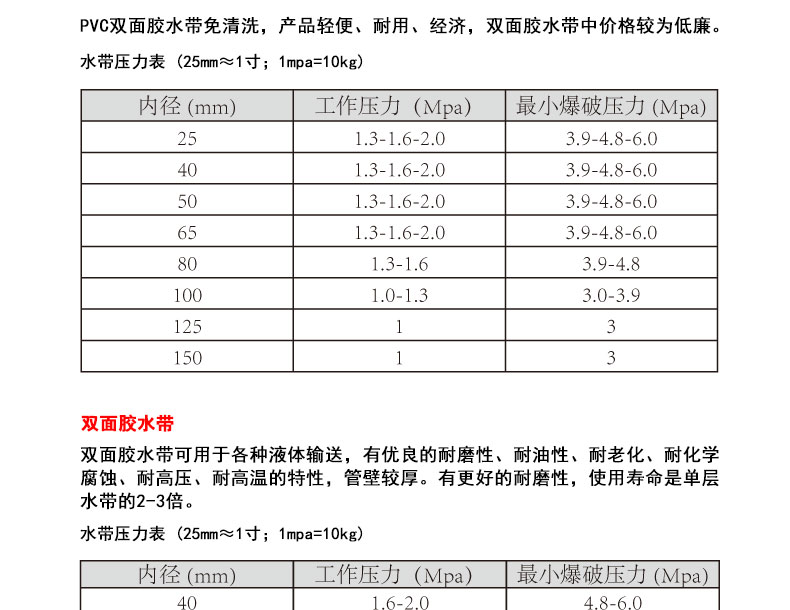 PVC双面胶水带免清洗，产品轻便、耐用、经济，双面胶水带中价格较为低廉。

水带压力表（25mm≈1寸；1mpa=10kg）

| 内径 (mm) | 工作压力（Mpa) | 最小爆破压力 (Mpa) |
|---|---|---|
| 25 | 1.3-1.6-2.0 | 3.9-4.8-6.0 |
| 40 | 1.3-1.6-2.0 | 3.9-4.8-6.0 |
| 50 | 1.3-1.6-2.0 | 3.9-4.8-6.0 |
| 65 | 1.3-1.6-2.0 | 3.9-4.8-6.0 |
| 80 | 1.3-1.6 | 3.9-4.8 |
| 100 | 1.0-1.3 | 3.0-3.9 |
| 125 | 1 | 3 |
| 150 | 1 | 3 |

双面胶水带

双面胶水带可用于各种液体输送，有优良的耐磨性、耐油性、耐老化、耐化学腐蚀、耐高压、耐高温的特性，管壁较厚。有更好的耐磨性，使用寿命是单层水带的2-3倍。

水带压力表（25mm≈1寸；1mpa=10kg）

| 内径 (mm) | 工作压力（Mpa) | 最小爆破压力 (Mpa) |
|---|---|---|
| 40 | 1.6-2.0 | 4.8-6.0 |